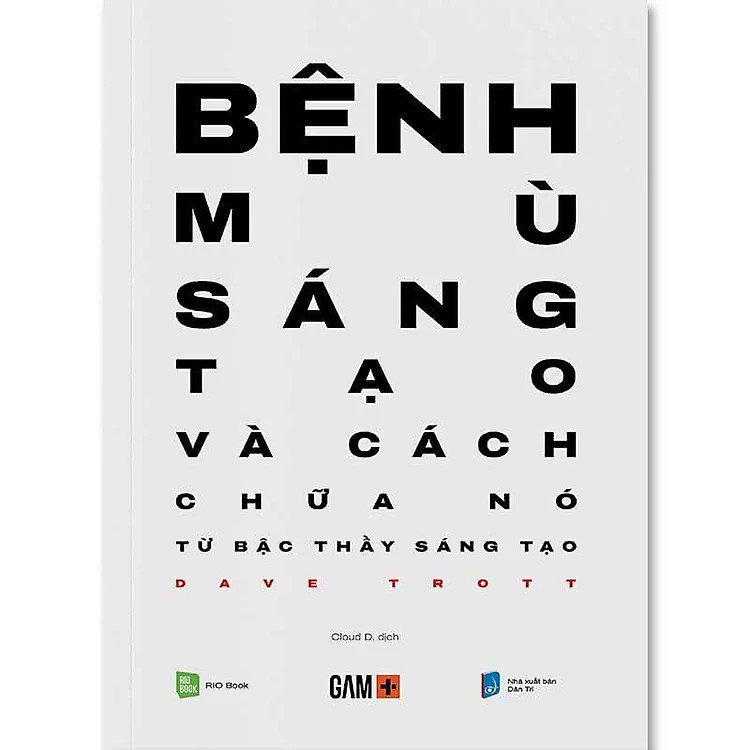 BỆNH
MÙ
SÁNG
TẠO
VÀ CÁCH
CHỮA NÓ
TỪ BẬC THẦY SÁNG TẠO
DAVE TROTT

Cloud D. dịch

RIO BOOK RIO Book

GAM +

Nhà xuất bản Dân Trí